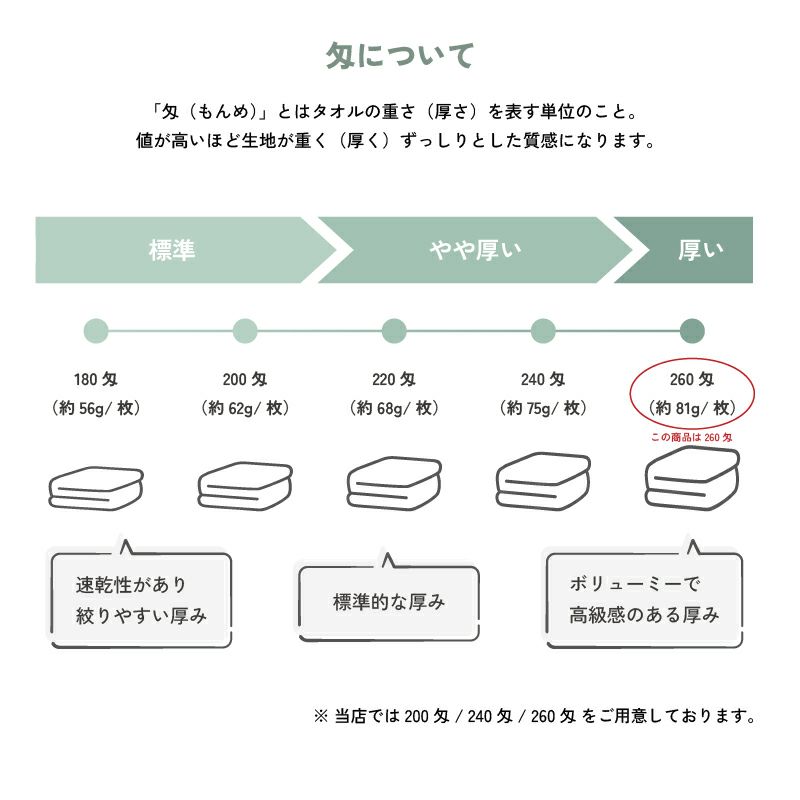 匁について

「匁（もんめ）」とはタオルの重さ（厚さ）を表す単位のこと。
値が高いほど生地が重く（厚く）ずっしりとした質感になります。

標準

やや厚い

厚い

180 匁
（約 56g/ 枚）

200 匁
（約 62g/ 枚）

220 匁
（約 68g/ 枚）

240 匁
（約 75g/ 枚）

260 匁
（約 81g/ 枚）

この商品は 260 匁

速乾性があり
絞りやすい厚み

標準的な厚み

ボリューミーで
高級感のある厚み

※ 当店では 200 匁 / 240 匁 / 260 匁 をご用意しております。